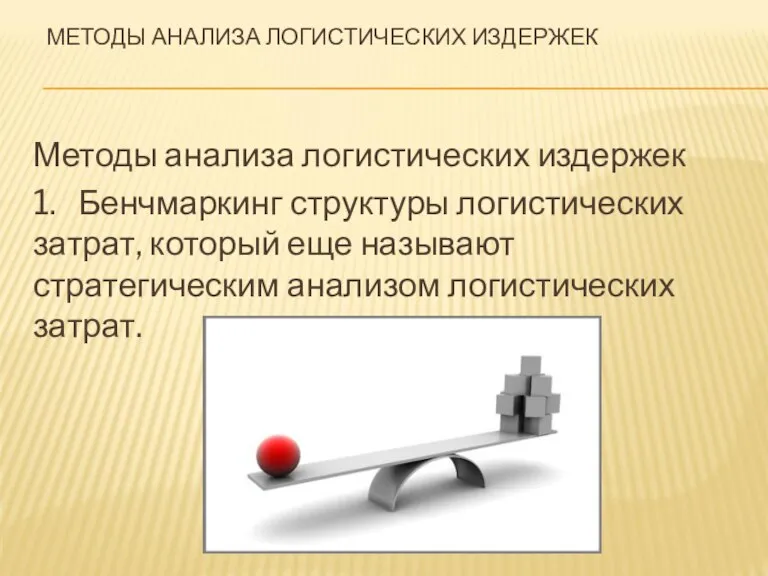 МЕТОДЫ АНАЛИЗА ЛОГИСТИЧЕСКИХ ИЗДЕРЖЕК

Методы анализа логистических издержек

1. Бенчмаркинг структуры логистических затрат, который еще называют стратегическим анализом логистических затрат.